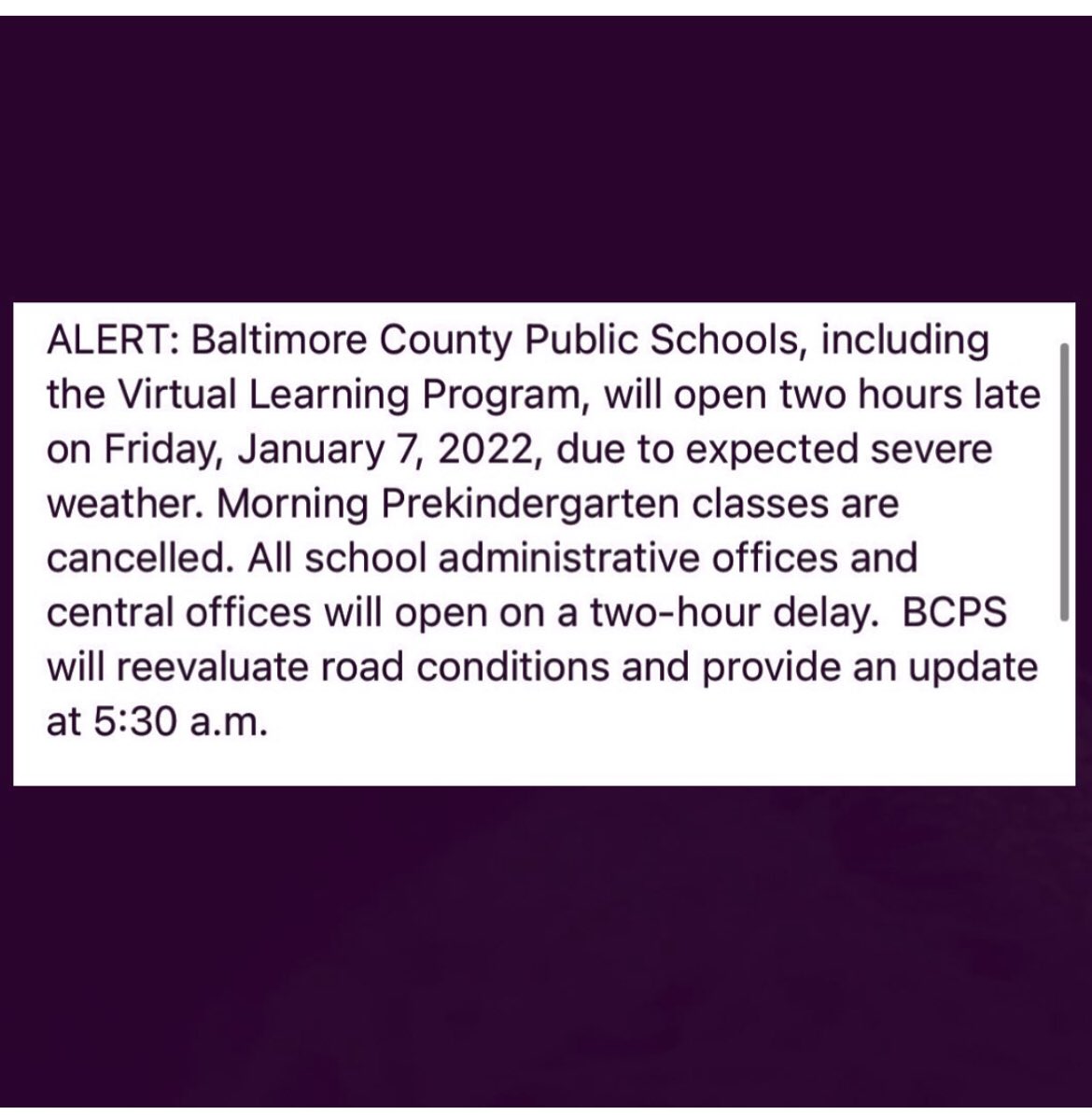 ALERT: Baltimore County Public Schools, including the Virtual Learning Program, will open two hours late on Friday, January 7, 2022, due to expected severe weather. Morning Prekindergarten classes are cancelled. All school administrative offices and central offices will open on a two-hour delay.  BCPS will reevaluate road conditions and provide an update at 5:30 a.m.